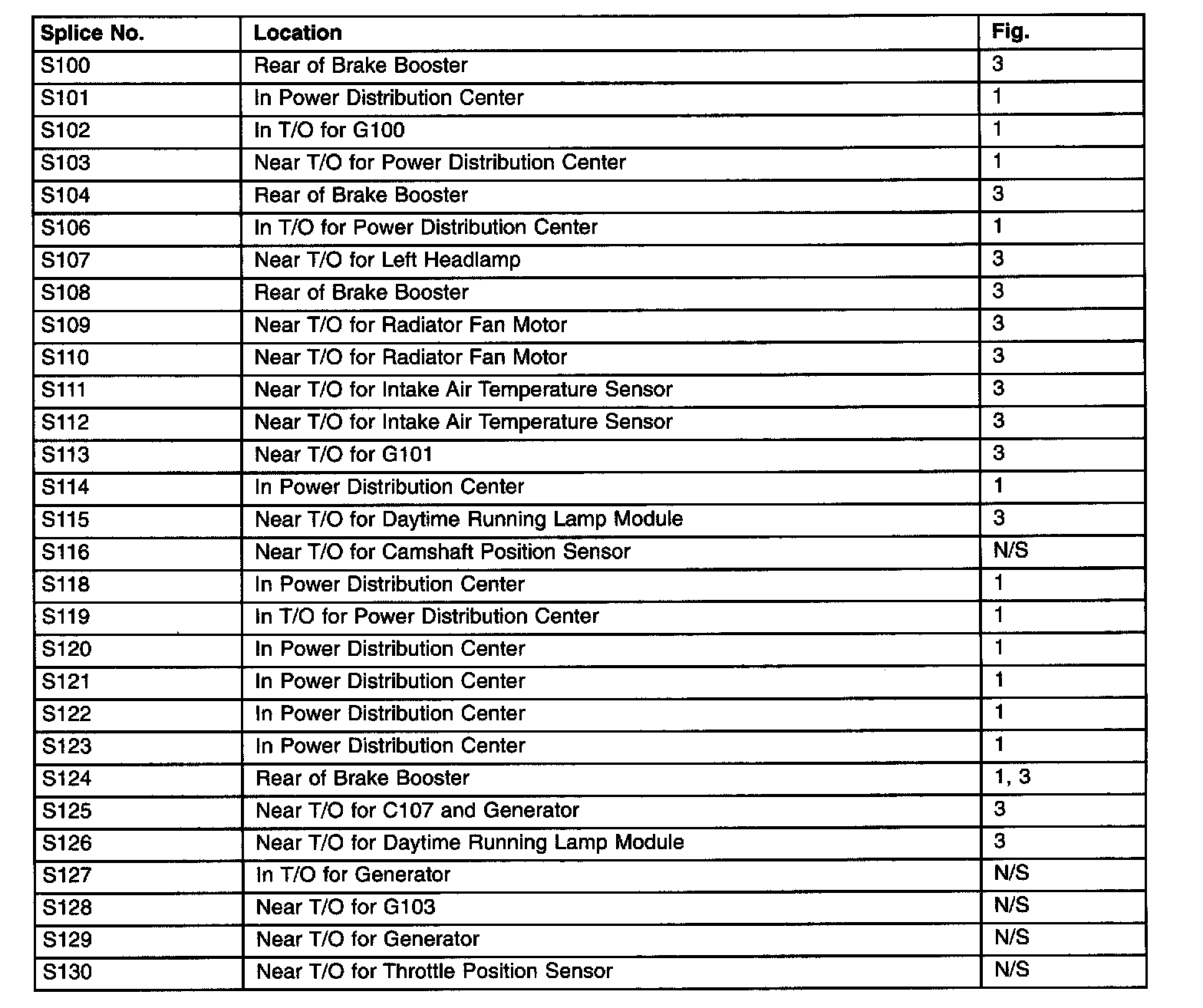 | Splice No. | Location | Fig. |
|---|---|---|
| S100 | Rear of Brake Booster | 3 |
| S101 | In Power Distribution Center | 1 |
| S102 | In T/O for G100 | 1 |
| S103 | Near T/O for Power Distribution Center | 1 |
| S104 | Rear of Brake Booster | 3 |
| S106 | In T/O for Power Distribution Center | 1 |
| S107 | Near T/O for Left Headlamp | 3 |
| S108 | Rear of Brake Booster | 3 |
| S109 | Near T/O for Radiator Fan Motor | 3 |
| S110 | Near T/O for Radiator Fan Motor | 3 |
| S111 | Near T/O for Intake Air Temperature Sensor | 3 |
| S112 | Near T/O for Intake Air Temperature Sensor | 3 |
| S113 | Near T/O for G101 | 3 |
| S114 | In Power Distribution Center | 1 |
| S115 | Near T/O for Daytime Running Lamp Module | 3 |
| S116 | Near T/O for Camshaft Position Sensor | N/S |
| S118 | In Power Distribution Center | 1 |
| S119 | In T/O for Power Distribution Center | 1 |
| S120 | In Power Distribution Center | 1 |
| S121 | In Power Distribution Center | 1 |
| S122 | In Power Distribution Center | 1 |
| S123 | In Power Distribution Center | 1 |
| S124 | Rear of Brake Booster | 1, 3 |
| S125 | Near T/O for C107 and Generator | 3 |
| S126 | Near T/O for Daytime Running Lamp Module | 3 |
| S127 | In T/O for Generator | N/S |
| S128 | Near T/O for G103 | N/S |
| S129 | Near T/O for Generator | N/S |
| S130 | Near T/O for Throttle Position Sensor | N/S |